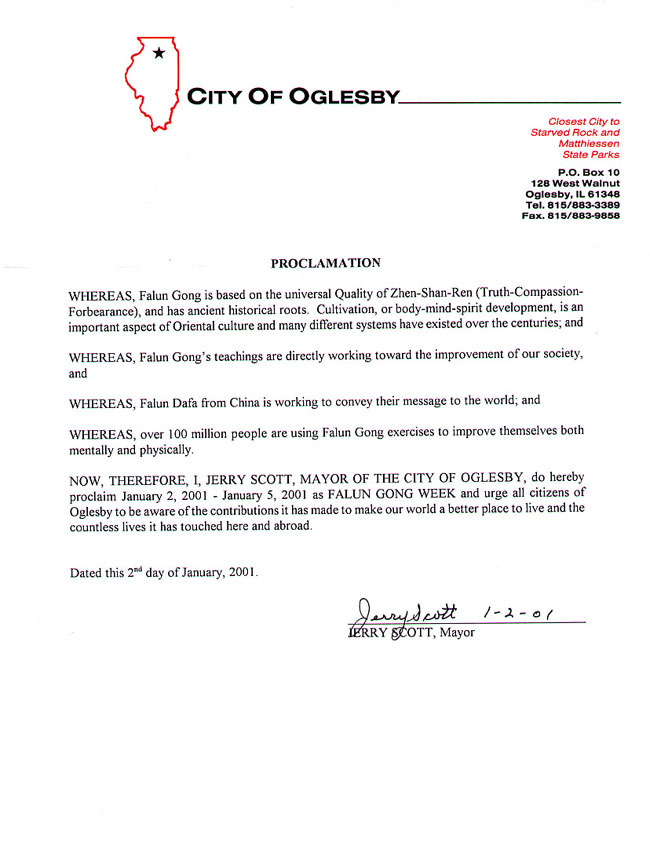 CITY OF OGLESBY

Closest City to Starved Rock and Matthiessen State Parks

P.O. Box 10
128 West Walnut
Oglesby, IL 61348
Tel. 815/883-3389
Fax. 815/883-9858

PROCLAMATION

WHEREAS, Falun Gong is based on the universal Quality of Zhen-Shan-Ren (Truth-Compassion-Forbearance), and has ancient historical roots. Cultivation, or body-mind-spirit development, is an important aspect of Oriental culture and many different systems have existed over the centuries; and

WHEREAS, Falun Gong's teachings are directly working toward the improvement of our society, and

WHEREAS, Falun Dafa from China is working to convey their message to the world; and

WHEREAS, over 100 million people are using Falun Gong exercises to improve themselves both mentally and physically.

NOW, THEREFORE, I, JERRY SCOTT, MAYOR OF THE CITY OF OGLESBY, do hereby proclaim January 2, 2001 - January 5, 2001 as FALUN GONG WEEK and urge all citizens of Oglesby to be aware of the contributions it has made to make our world a better place to live and the countless lives it has touched here and abroad.

Dated this 2$^{nd}$ day of January, 2001.

Jerry Scott 1-2-01
JERRY SCOTT, Mayor